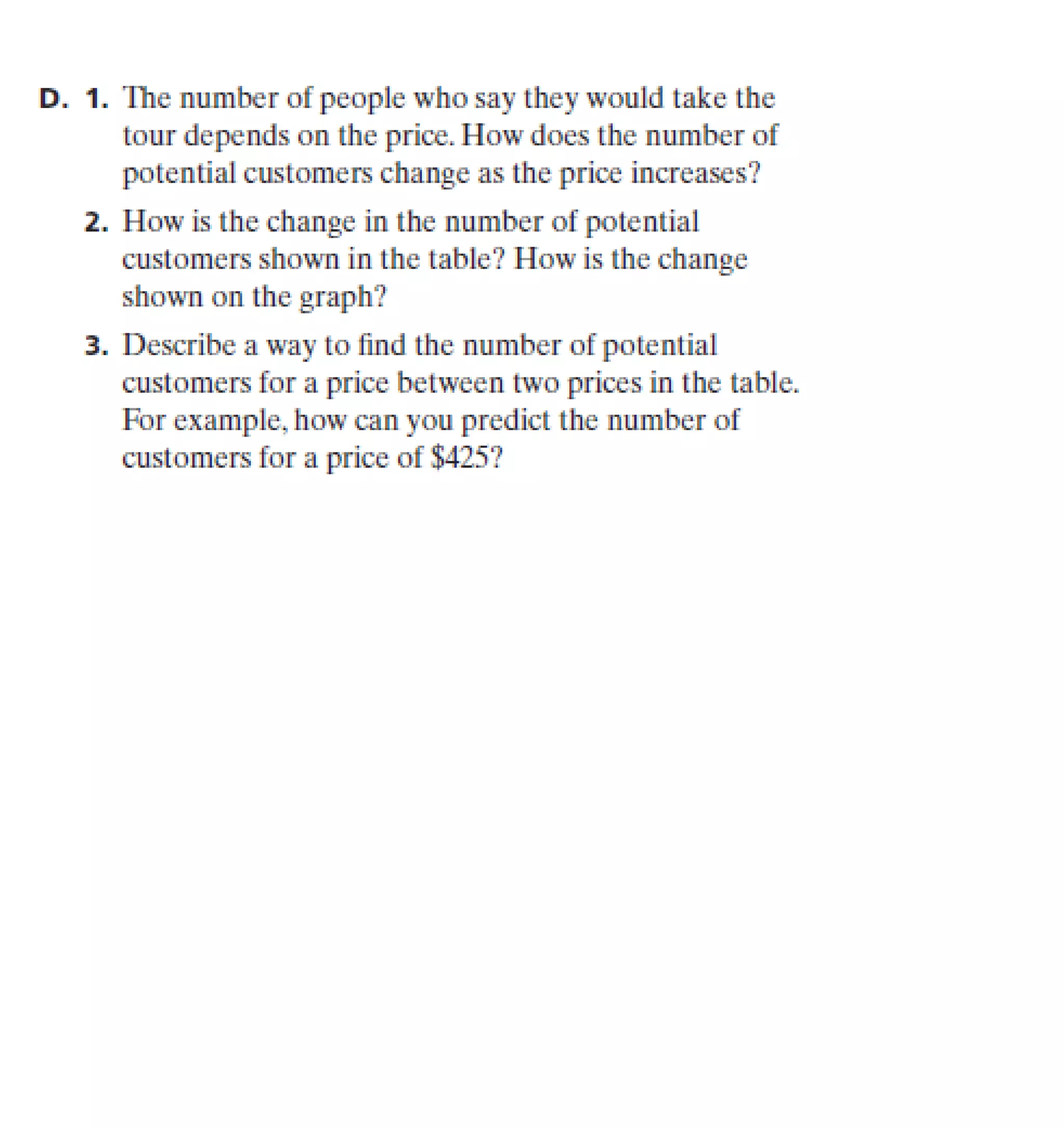 D. 1. The number of people who say they would take the tour depends on the price. How does the number of potential customers change as the price increases?

2. How is the change in the number of potential customers shown in the table? How is the change shown on the graph?

3. Describe a way to find the number of potential customers for a price between two prices in the table. For example, how can you predict the number of customers for a price of \$425?